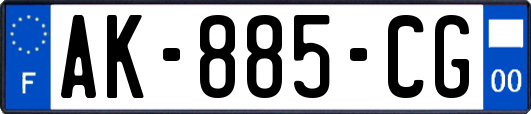 F

AK-885-CG

00